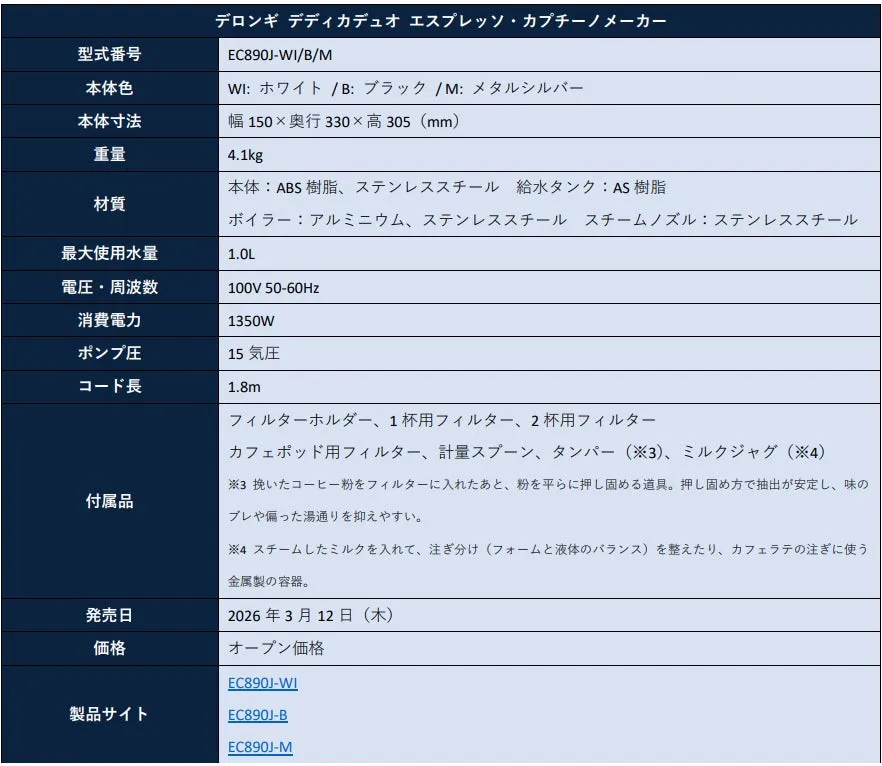 | デロンギ デディカデュオ エスプレッソ・カプチーノメーカー | |
|---|---|
| 型式番号 | EC890J-WI/B/M |
| 本体色 | WI: ホワイト / B: ブラック / M: メタルシルバー |
| 本体寸法 | 幅 150×奥行 330×高 305（mm） |
| 重量 | 4.1kg |
| 材質 | 本体：ABS 樹脂、ステンレススチール 給水タンク：AS 樹脂 ボイラー：アルミニウム、ステンレススチール スチームノズル：ステンレススチール |
| 最大使用水量 | 1.0L |
| 電圧・周波数 | 100V 50-60Hz |
| 消費電力 | 1350W |
| ポンプ圧 | 15 気圧 |
| コード長 | 1.8m |
| 付属品 | フィルターホルダー、1 杯用フィルター、2 杯用フィルター カフェポッド用フィルター、計量スプーン、タンパー（※3）、ミルクジャグ（※4） ※3 挽いたコーヒー粉をフィルターに入れたあと、粉を平らに押し固める道具。押し固め方で抽出が安定し、味のブレや偏った湯通りを抑えやすい。 ※4 スチームしたミルクを入れて、注ぎ分け（フォームと液体のバランス）を整えたり、カフェラテの注ぎに使う金属製の容器。 |
| 発売日 | 2026 年 3 月 12 日（木） |
| 価格 | オープン価格 |
| 製品サイト | EC890J-WI EC890J-B EC890J-M |